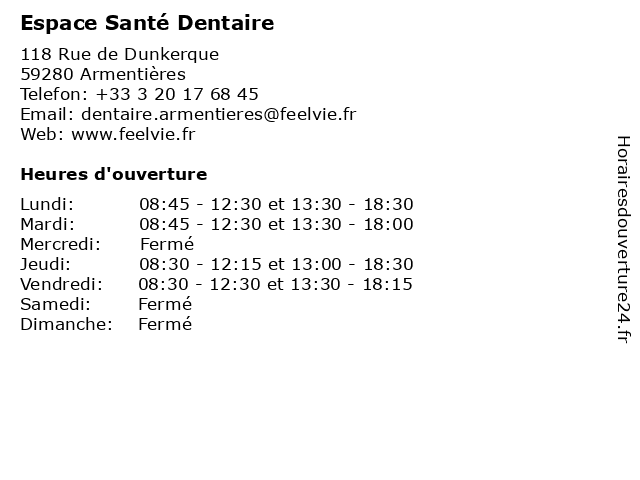 Espace Santé Dentaire

118 Rue de Dunkerque
59280 Armentières
Telefon: +33 3 20 17 68 45
Email: dentaire.armentieres@feelvie.fr
Web: www.feelvie.fr

Heures d'ouverture

| | |
|---|---|
| Lundi: | 08:45 - 12:30 et 13:30 - 18:30 |
| Mardi: | 08:45 - 12:30 et 13:30 - 18:00 |
| Mercredi: | Fermé |
| Jeudi: | 08:30 - 12:15 et 13:00 - 18:30 |
| Vendredi: | 08:30 - 12:30 et 13:30 - 18:15 |
| Samedi: | Fermé |
| Dimanche: | Fermé |

Horairesdouverture24.fr